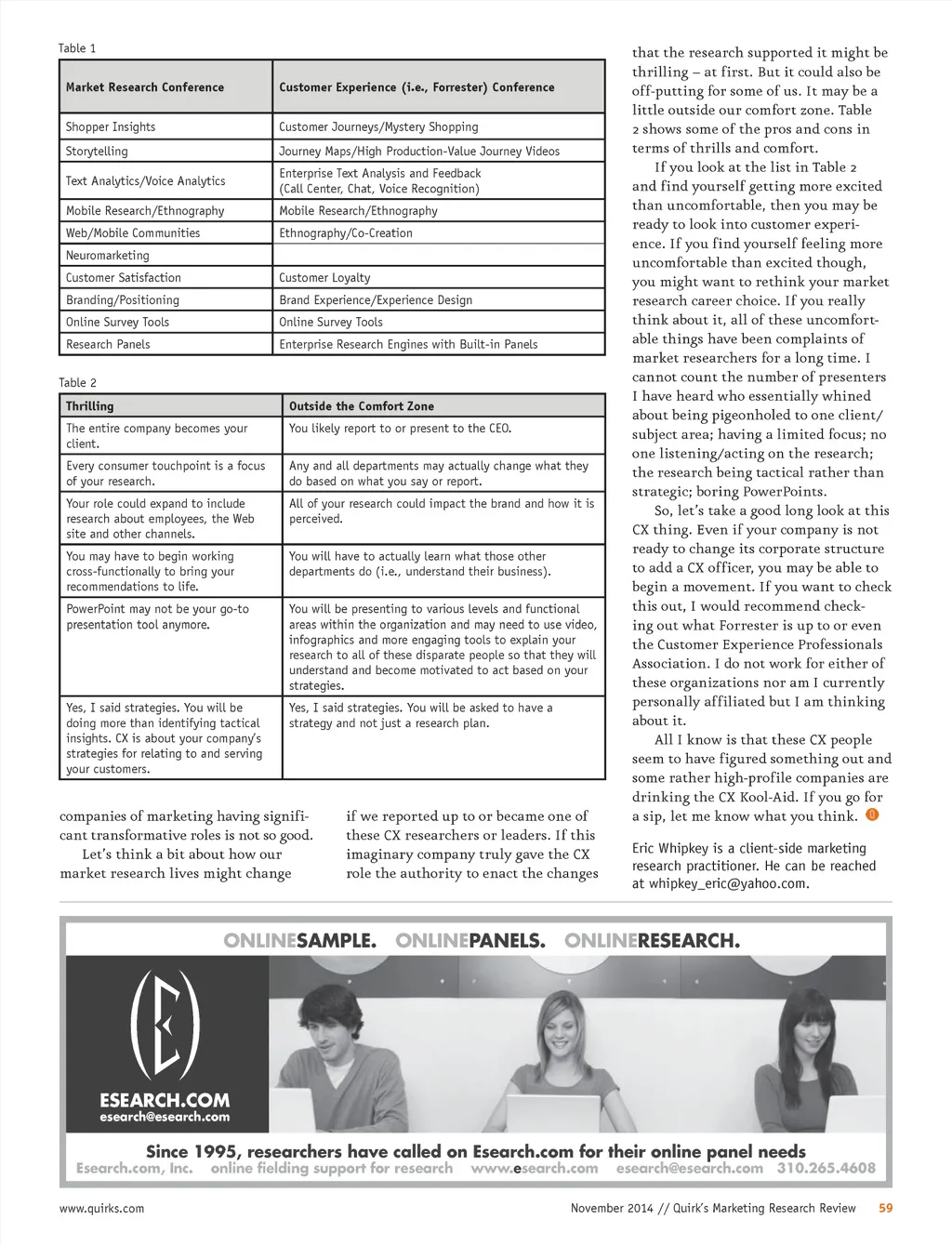 Table 1

| Market Research Conference | Customer Experience (i.e., Forrester) Conference |
|---|---|
| Shopper Insights | Customer Journeys/Mystery Shopping |
| Storytelling | Journey Maps/High Production-Value Journey Videos |
| Text Analytics/Voice Analytics | Enterprise Text Analysis and Feedback (Call Center, Chat, Voice Recognition) |
| Mobile Research/Ethnography | Mobile Research/Ethnography |
| Web/Mobile Communities | Ethnography/Co-Creation |
| Neuromarketing | |
| Customer Satisfaction | Customer Loyalty |
| Branding/Positioning | Brand Experience/Experience Design |
| Online Survey Tools | Online Survey Tools |
| Research Panels | Enterprise Research Engines with Built-in Panels |

Table 2

| Thrilling | Outside the Comfort Zone |
|---|---|
| The entire company becomes your client. | You likely report to or present to the CEO. |
| Every consumer touchpoint is a focus of your research. | Any and all departments may actually change what they do based on what you say or report. |
| Your role could expand to include research about employees, the Web site and other channels. | All of your research could impact the brand and how it is perceived. |
| You may have to begin working cross-functionally to bring your recommendations to life. | You will have to actually learn what those other departments do (i.e., understand their business). |
| PowerPoint may not be your go-to presentation tool anymore. | You will be presenting to various levels and functional areas within the organization and may need to use video, infographics and more engaging tools to explain your research to all of these disparate people so that they will understand and become motivated to act based on your strategies. |
| Yes, I said strategies. You will be doing more than identifying tactical insights. CX is about your company's strategies for relating to and serving your customers. | Yes, I said strategies. You will be asked to have a strategy and not just a research plan. |

companies of marketing having significant transformative roles is not so good.

Let's think a bit about how our market research lives might change if we reported up to or became one of these CX researchers or leaders. If this imaginary company truly gave the CX role the authority to enact the changes that the research supported it might be thrilling – at first. But it could also be off-putting for some of us. It may be a little outside our comfort zone. Table 2 shows some of the pros and cons in terms of thrills and comfort.

If you look at the list in Table 2 and find yourself getting more excited than uncomfortable, then you may be ready to look into customer experience. If you find yourself feeling more uncomfortable than excited though, you might want to rethink your market research career choice. If you really think about it, all of these uncomfortable things have been complaints of market researchers for a long time. I cannot count the number of presenters I have heard who essentially whined about being pigeonholed to one client/subject area; having a limited focus; no one listening/acting on the research; the research being tactical rather than strategic; boring PowerPoints.

So, let's take a good long look at this CX thing. Even if your company is not ready to change its corporate structure to add a CX officer, you may be able to begin a movement. If you want to check this out, I would recommend checking out what Forrester is up to or even the Customer Experience Professionals Association. I do not work for either of these organizations nor am I currently personally affiliated but I am thinking about it.

All I know is that these CX people seem to have figured something out and some rather high-profile companies are drinking the CX Kool-Aid. If you go for a sip, let me know what you think.

Eric Whipkey is a client-side marketing research practitioner. He can be reached at whipkey_eric@yahoo.com.

ONLINESAMPLE. ONLINEPANELS. ONLINERESEARCH.

ESEARCH.COM
esearch@esearch.com

Since 1995, researchers have called on Esearch.com for their online panel needs
Esearch.com, Inc. online fielding support for research www.esearch.com esearch@esearch.com 310.265.4608

www.quirks.com November 2014 // Quirk's Marketing Research Review 59